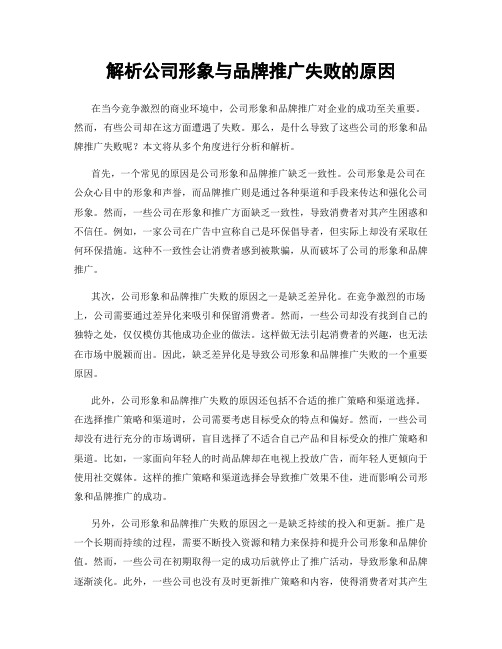 解析公司形象与品牌推广失败的原因

在当今竞争激烈的商业环境中，公司形象和品牌推广对企业的成功至关重要。然而，有些公司却在这方面遭遇了失败。那么，是什么导致了这些公司的形象和品牌推广失败呢？本文将从多个角度进行分析和解析。

首先，一个常见的原因是公司形象和品牌推广缺乏一致性。公司形象是公司在公众心目中的形象和声誉，而品牌推广则是通过各种渠道和手段来传达和强化公司形象。然而，一些公司在形象和推广方面缺乏一致性，导致消费者对其产生困惑和不信任。例如，一家公司在广告中宣称自己是环保倡导者，但实际上却没有采取任何环保措施。这种不一致性会让消费者感到被欺骗，从而破坏了公司的形象和品牌推广。

其次，公司形象和品牌推广失败的原因之一是缺乏差异化。在竞争激烈的市场上，公司需要通过差异化来吸引和保留消费者。然而，一些公司却没有找到自己的独特之处，仅仅模仿其他成功企业的做法。这样做无法引起消费者的兴趣，也无法在市场中脱颖而出。因此，缺乏差异化是导致公司形象和品牌推广失败的一个重要原因。

此外，公司形象和品牌推广失败的原因还包括不合适的推广策略和渠道选择。在选择推广策略和渠道时，公司需要考虑目标受众的特点和偏好。然而，一些公司却没有进行充分的市场调研，盲目选择了不适合自己产品和目标受众的推广策略和渠道。比如，一家面向年轻人的时尚品牌却在电视上投放广告，而年轻人更倾向于使用社交媒体。这样的推广策略和渠道选择会导致推广效果不佳，进而影响公司形象和品牌推广的成功。

另外，公司形象和品牌推广失败的原因之一是缺乏持续的投入和更新。推广是一个长期而持续的过程，需要不断投入资源和精力来保持和提升公司形象和品牌价值。然而，一些公司在初期取得一定的成功后就停止了推广活动，导致形象和品牌逐渐淡化。此外，一些公司也没有及时更新推广策略和内容，使得消费者对其产生